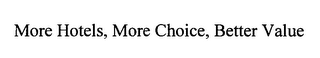 More Hotels, More Choice, Better Value